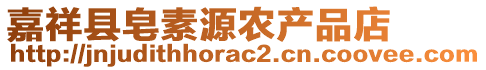 嘉祥县皂素源农产品店
http://jnjudithhorac2.cn.coovee.com